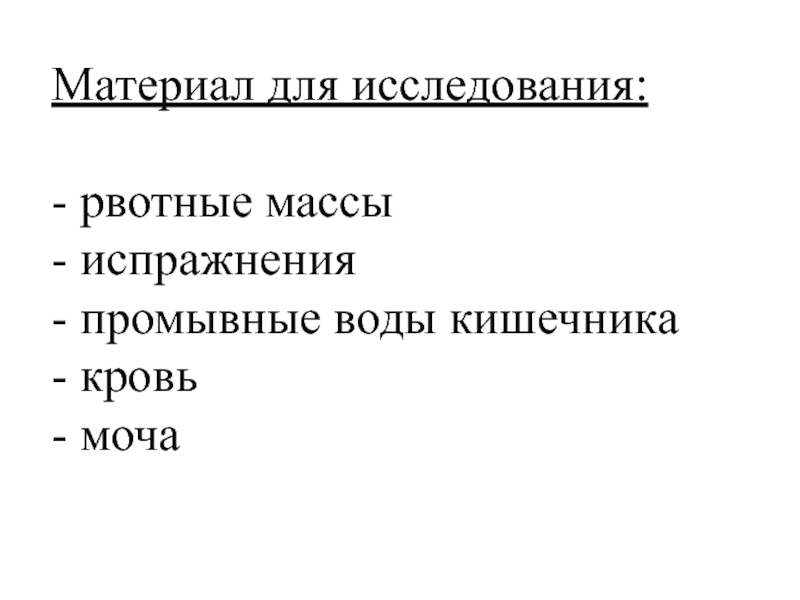 Материал для исследования:

- рвотные массы
- испражнения
- промывные воды кишечника
- кровь
- моча